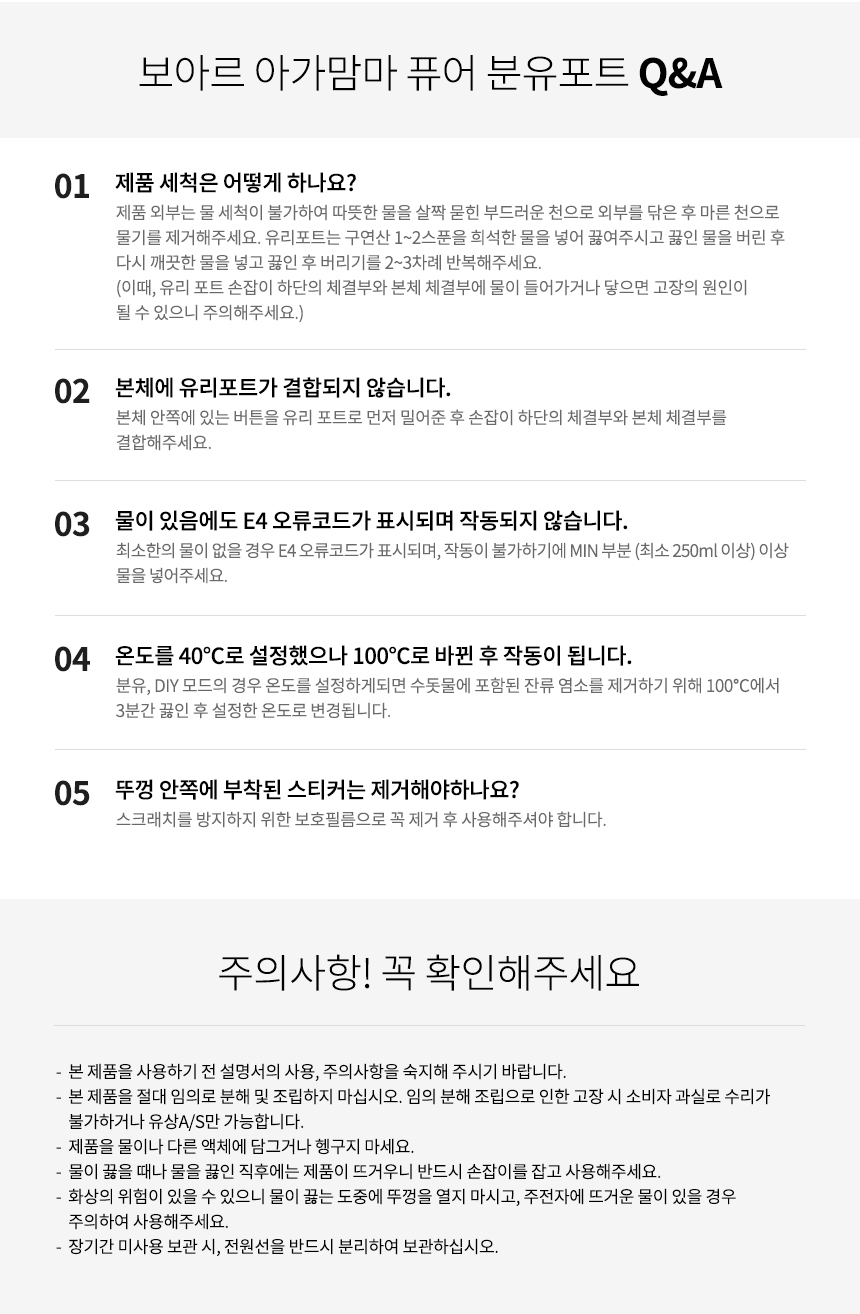 보아르 아가맘마 퓨어 분유포트 Q&A

01 제품 세척은 어떻게 하나요?

제품 외부는 물 세척이 불가하여 따뜻한 물을 살짝 묻힌 부드러운 천으로 외부를 닦은 후 마른 천으로 물기를 제거해주세요. 유리포트는 구연산 1~2스푼을 희석한 물을 넣어 끓여주시고 끓인 물을 버린 후 다시 깨끗한 물을 넣고 끓인 후 버리기를 2~3차례 반복해주세요.
(이때, 유리 포트 손잡이 하단의 체결부와 본체 체결부에 물이 들어가거나 닿으면 고장의 원인이 될 수 있으니 주의해주세요.)

02 본체에 유리포트가 결합되지 않습니다.

본체 안쪽에 있는 버튼을 유리 포트로 먼저 밀어준 후 손잡이 하단의 체결부와 본체 체결부를 결합해주세요.

03 물이 있음에도 E4 오류코드가 표시되며 작동되지 않습니다.

최소한의 물이 없을 경우 E4 오류코드가 표시되며, 작동이 불가하기에 MIN 부분 (최소 250ml 이상) 이상 물을 넣어주세요.

04 온도를 40°C로 설정했으나 100°C로 바뀐 후 작동이 됩니다.

분유, DIY 모드의 경우 온도를 설정하게되면 수돗물에 포함된 잔류 염소를 제거하기 위해 100°C에서 3분간 끓인 후 설정한 온도로 변경됩니다.

05 뚜껑 안쪽에 부착된 스티커는 제거해야하나요?

스크래치를 방지하지 위한 보호필름으로 꼭 제거 후 사용해주셔야 합니다.

주의사항! 꼭 확인해주세요

- 본 제품을 사용하기 전 설명서의 사용, 주의사항을 숙지해 주시기 바랍니다.
- 본 제품을 절대 임의로 분해 및 조립하지 마십시오. 임의 분해 조립으로 인한 고장 시 소비자 과실로 수리가 불가하거나 유상A/S만 가능합니다.
- 제품을 물이나 다른 액체에 담그거나 헹구지 마세요.
- 물이 끓을 때나 물을 끓인 직후에는 제품이 뜨거우니 반드시 손잡이를 잡고 사용해주세요.
- 화상의 위험이 있을 수 있으니 물이 끓는 도중에 뚜껑을 열지 마시고, 주전자에 뜨거운 물이 있을 경우 주의하여 사용해주세요.
- 장기간 미사용 보관 시, 전원선을 반드시 분리하여 보관하십시오.